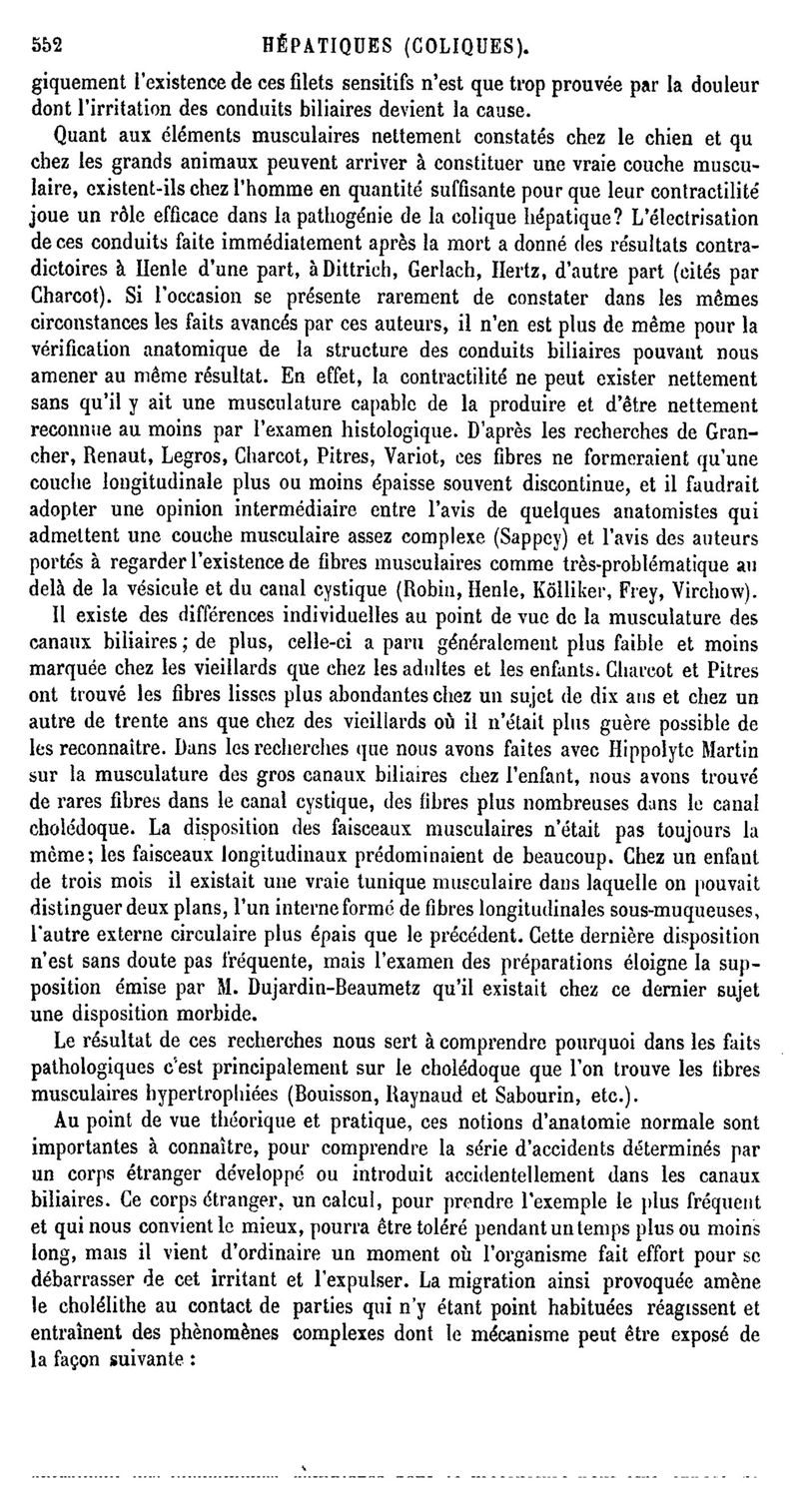 552 HÉPATIQUES (COLIQUES).

giquement l'existence de ces filets sensitifs n'est que trop prouvée par la douleur dont l'irritation des conduits biliaires devient la cause.

Quant aux éléments musculaires nettement constatés chez le chien et qu chez les grands animaux peuvent arriver à constituer une vraie couche musculaire, existent-ils chez l'homme en quantité suffisante pour que leur contractilité joue un rôle efficace dans la pathogénie de la colique hépatique? L'électrisation de ces conduits faite immédiatement après la mort a donné des résultats contradictoires à Henle d'une part, à Dittrich, Gerlach, Hertz, d'autre part (cités par Charcot). Si l'occasion se présente rarement de constater dans les mêmes circonstances les faits avancés par ces auteurs, il n'en est plus de même pour la vérification anatomique de la structure des conduits biliaires pouvant nous amener au même résultat. En effet, la contractilité ne peut exister nettement sans qu'il y ait une musculature capable de la produire et d'être nettement reconnue au moins par l'examen histologique. D'après les recherches de Grancher, Renaut, Legros, Charcot, Pitres, Variot, ces fibres ne formeraient qu'une couche longitudinale plus ou moins épaisse souvent discontinue, et il faudrait adopter une opinion intermédiaire entre l'avis de quelques anatomistes qui admettent une couche musculaire assez complexe (Sappey) et l'avis des auteurs portés à regarder l'existence de fibres musculaires comme très-problématique au delà de la vésicule et du canal cystique (Robin, Henle, Kölliker, Frey, Virchow).

Il existe des différences individuelles au point de vue de la musculature des canaux biliaires; de plus, celle-ci a paru généralement plus faible et moins marquée chez les vieillards que chez les adultes et les enfants. Charcot et Pitres ont trouvé les fibres lisses plus abondantes chez un sujet de dix ans et chez un autre de trente ans que chez des vieillards où il n'était plus guère possible de les reconnaître. Dans les recherches que nous avons faites avec Hippolyte Martin sur la musculature des gros canaux biliaires chez l'enfant, nous avons trouvé de rares fibres dans le canal cystique, des fibres plus nombreuses dans le canal cholédoque. La disposition des faisceaux musculaires n'était pas toujours la même; les faisceaux longitudinaux prédominaient de beaucoup. Chez un enfant de trois mois il existait une vraie tunique musculaire dans laquelle on pouvait distinguer deux plans, l'un interne formé de fibres longitudinales sous-muqueuses, l'autre externe circulaire plus épais que le précédent. Cette dernière disposition n'est sans doute pas fréquente, mais l'examen des préparations éloigne la supposition émise par M. Dujardin-Beaumetz qu'il existait chez ce dernier sujet une disposition morbide.

Le résultat de ces recherches nous sert à comprendre pourquoi dans les faits pathologiques c'est principalement sur le cholédoque que l'on trouve les fibres musculaires hypertrophiées (Bouisson, Raynaud et Sabourin, etc.).

Au point de vue théorique et pratique, ces notions d'anatomie normale sont importantes à connaître, pour comprendre la série d'accidents déterminés par un corps étranger développé ou introduit accidentellement dans les canaux biliaires. Ce corps étranger, un calcul, pour prendre l'exemple le plus fréquent et qui nous convient le mieux, pourra être toléré pendant un temps plus ou moins long, mais il vient d'ordinaire un moment où l'organisme fait effort pour se débarrasser de cet irritant et l'expulser. La migration ainsi provoquée amène le cholélithe au contact de parties qui n'y étant point habituées réagissent et entraînent des phénomènes complexes dont le mécanisme peut être exposé de la façon suivante :